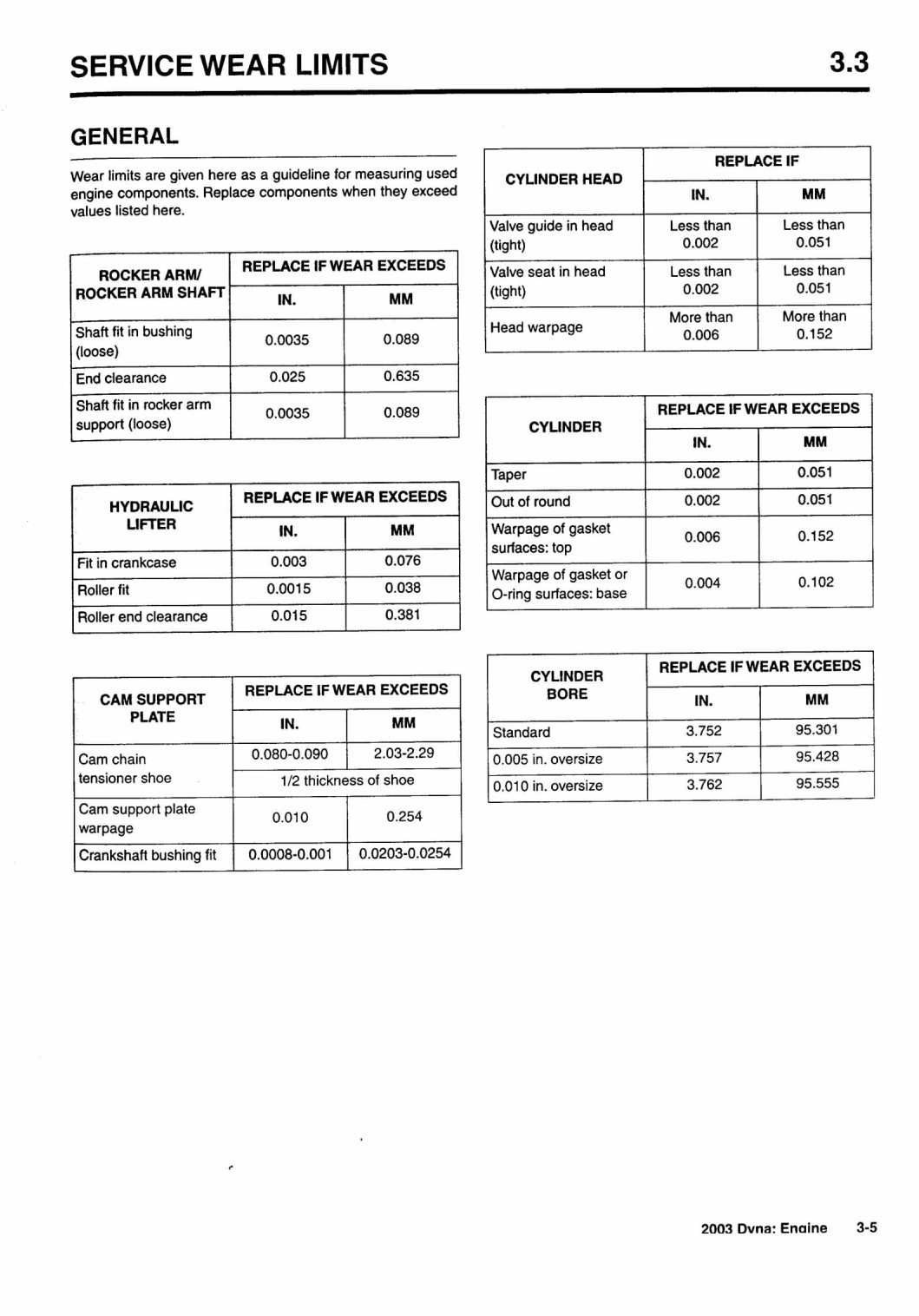 SERVICE WEAR LIMITS

3.3

GENERAL

Wear limits are given here as a guideline for measuring used engine components. Replace components when they exceed values listed here.

| ROCKER ARM/ ROCKER ARM SHAFT | REPLACE IF WEAR EXCEEDS IN. | REPLACE IF WEAR EXCEEDS MM |
|---|---|---|
| Shaft fit in bushing (loose) | 0.0035 | 0.089 |
| End clearance | 0.025 | 0.635 |
| Shaft fit in rocker arm support (loose) | 0.0035 | 0.089 |

| HYDRAULIC LIFTER | REPLACE IF WEAR EXCEEDS IN. | REPLACE IF WEAR EXCEEDS MM |
|---|---|---|
| Fit in crankcase | 0.003 | 0.076 |
| Roller fit | 0.0015 | 0.038 |
| Roller end clearance | 0.015 | 0.381 |

| CAM SUPPORT PLATE | REPLACE IF WEAR EXCEEDS IN. | REPLACE IF WEAR EXCEEDS MM |
|---|---|---|
| Cam chain tensioner shoe | 0.080-0.090 | 2.03-2.29 |
| | 1/2 thickness of shoe | |
| Cam support plate warpage | 0.010 | 0.254 |
| Crankshaft bushing fit | 0.0008-0.001 | 0.0203-0.0254 |

| CYLINDER HEAD | REPLACE IF IN. | REPLACE IF MM |
|---|---|---|
| Valve guide in head (tight) | Less than 0.002 | Less than 0.051 |
| Valve seat in head (tight) | Less than 0.002 | Less than 0.051 |
| Head warpage | More than 0.006 | More than 0.152 |

| CYLINDER | REPLACE IF WEAR EXCEEDS IN. | REPLACE IF WEAR EXCEEDS MM |
|---|---|---|
| Taper | 0.002 | 0.051 |
| Out of round | 0.002 | 0.051 |
| Warpage of gasket surfaces: top | 0.006 | 0.152 |
| Warpage of gasket or O-ring surfaces: base | 0.004 | 0.102 |

| CYLINDER BORE | REPLACE IF WEAR EXCEEDS IN. | REPLACE IF WEAR EXCEEDS MM |
|---|---|---|
| Standard | 3.752 | 95.301 |
| 0.005 in. oversize | 3.757 | 95.428 |
| 0.010 in. oversize | 3.762 | 95.555 |

2003 Dvna: Enaine 3-5